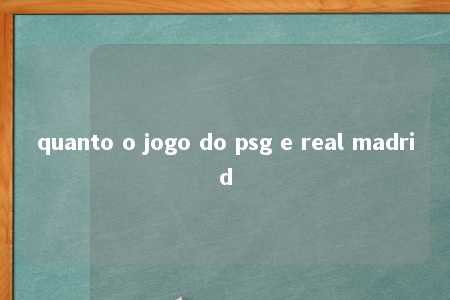 quanto o jogo do psg e real madrid